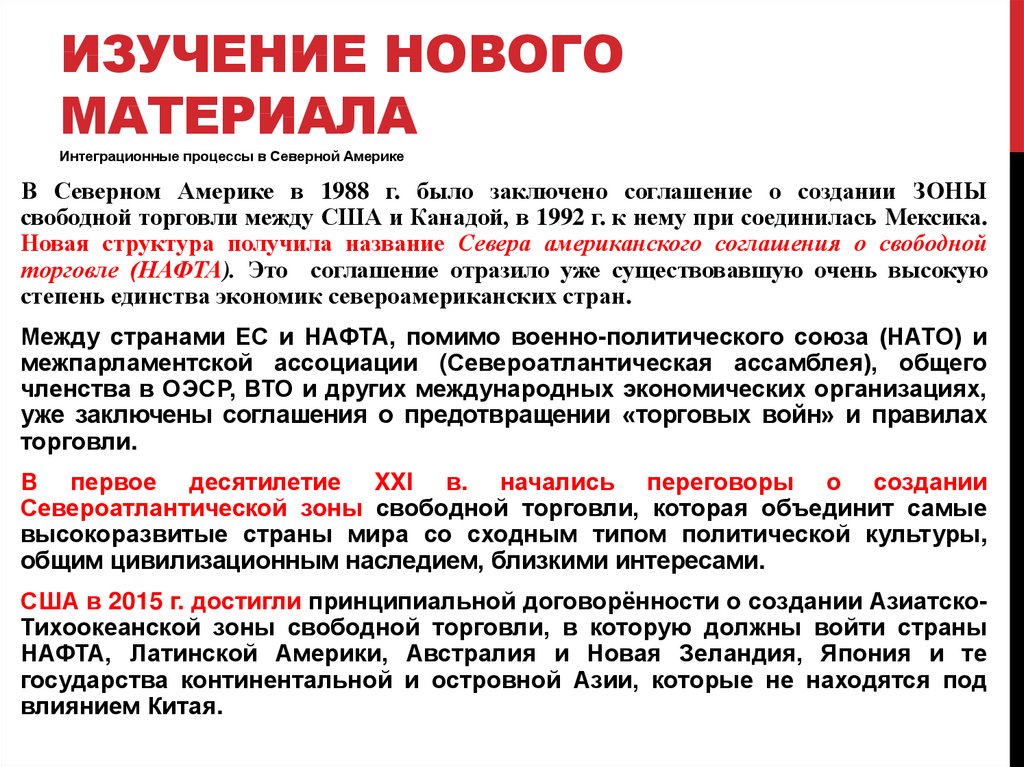 ИЗУЧЕНИЕ НОВОГО МАТЕРИАЛА

Интеграционные процессы в Северной Америке

В Северном Америке в 1988 г. было заключено соглашение о создании ЗОНЫ свободной торговли между США и Канадой, в 1992 г. к нему при соединилась Мексика. Новая структура получила название Севера американского соглашения о свободной торговле (НАФТА). Это соглашение отразило уже существовавшую очень высокую степень единства экономик североамериканских стран.

Между странами ЕС и НАФТА, помимо военно-политического союза (НАТО) и межпарламентской ассоциации (Североатлантическая ассамблея), общего членства в ОЭСР, ВТО и других международных экономических организациях, уже заключены соглашения о предотвращении «торговых войн» и правилах торговли.

В первое десятилетие XXI в. начались переговоры о создании Североатлантической зоны свободной торговли, которая объединит самые высокоразвитые страны мира со сходным типом политической культуры, общим цивилизационным наследием, близкими интересами.

США в 2015 г. достигли принципиальной договорённости о создании Азиатско-Тихоокеанской зоны свободной торговли, в которую должны войти страны НАФТА, Латинской Америки, Австралия и Новая Зеландия, Япония и те государства континентальной и островной Азии, которые не находятся под влиянием Китая.